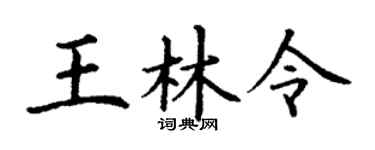 王林令

词典网